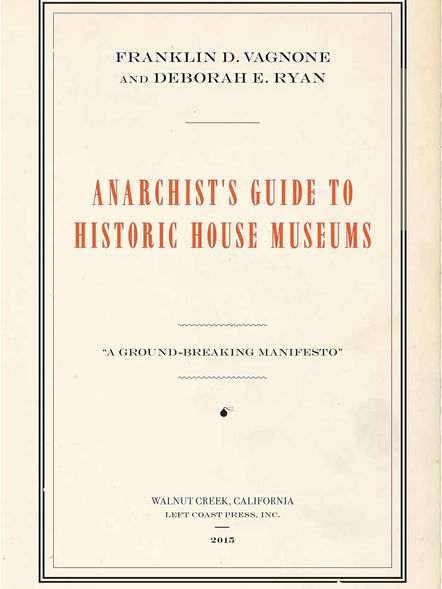 FRANKLIN D. VAGNONE
AND DEBORAH E. RYAN

ANARCHIST'S GUIDE TO
HISTORIC HOUSE MUSEUMS

"A GROUND-BREAKING MANIFESTO"

WALNUT CREEK, CALIFORNIA
LEFT COAST PRESS, INC.

2015